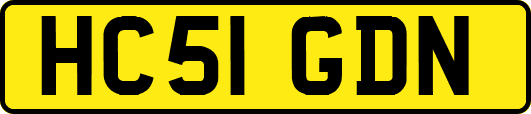 HC51 GDN